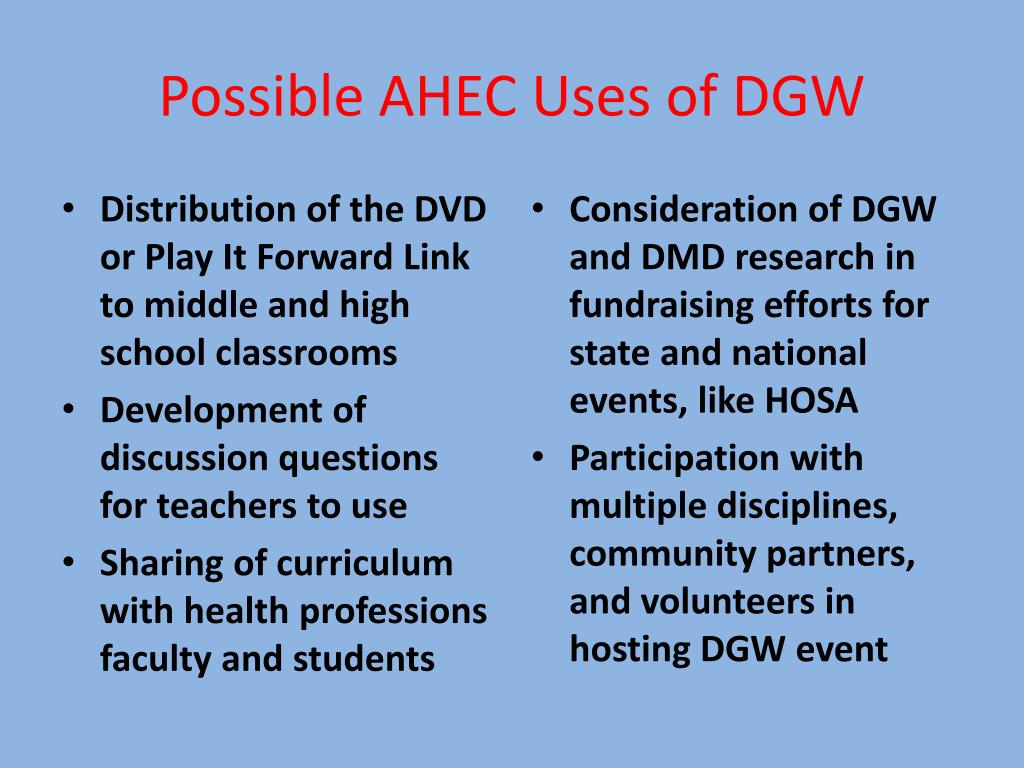 Possible AHEC Uses of DGW

• Distribution of the DVD or Play It Forward Link to middle and high school classrooms
• Development of discussion questions for teachers to use
• Sharing of curriculum with health professions faculty and students

• Consideration of DGW and DMD research in fundraising efforts for state and national events, like HOSA
• Participation with multiple disciplines, community partners, and volunteers in hosting DGW event